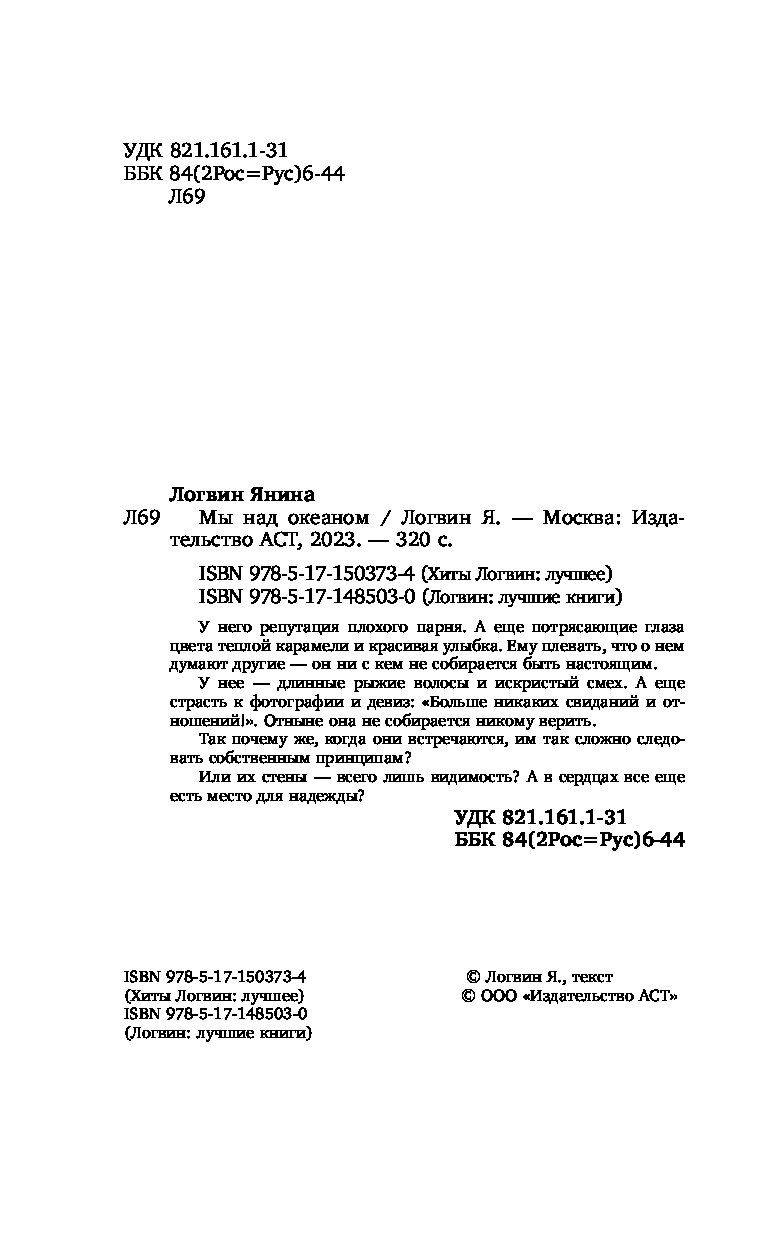 УДК 821.161.1-31
ББК 84(2Рос=Рус)6-44
Л69

Логвин Янина
Л69 Мы над океаном / Логвин Я. — Москва: Издательство АСТ, 2023. — 320 с.

ISBN 978-5-17-150373-4 (Хиты Логвин: лучшее)
ISBN 978-5-17-148503-0 (Логвин: лучшие книги)

У него репутация плохого парня. А еще потрясающие глаза цвета теплой карамели и красивая улыбка. Ему плевать, что о нем думают другие — он ни с кем не собирается быть настоящим.

У нее — длинные рыжие волосы и искристый смех. А еще страсть к фотографии и девиз: «Больше никаких свиданий и отношений!». Отныне она не собирается никому верить.

Так почему же, когда они встречаются, им так сложно следовать собственным принципам?

Или их стены — всего лишь видимость? А в сердцах все еще есть место для надежды?

УДК 821.161.1-31
ББК 84(2Рос=Рус)6-44

ISBN 978-5-17-150373-4
(Хиты Логвин: лучшее)
ISBN 978-5-17-148503-0
(Логвин: лучшие книги)

© Логвин Я., текст
© ООО «Издательство АСТ»